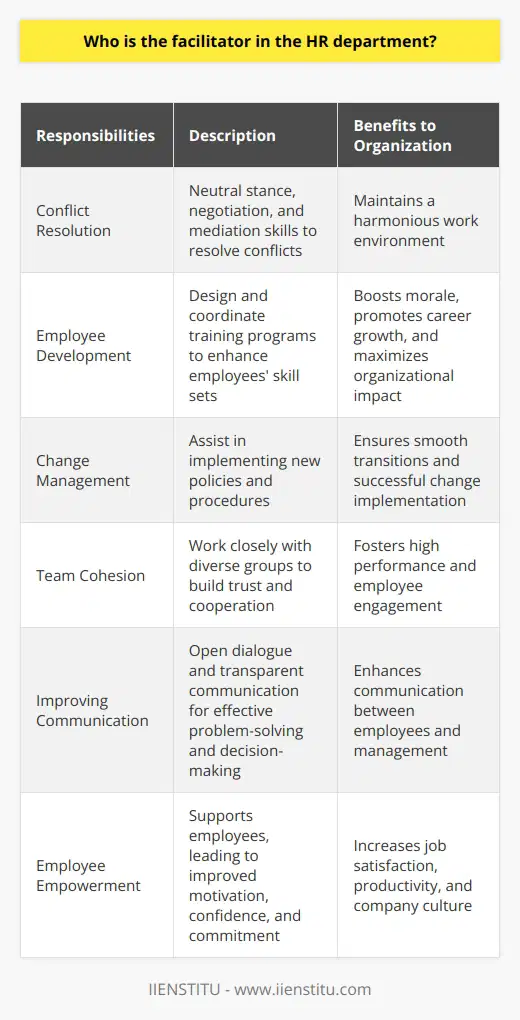 Who is the facilitator in the HR department?

| Responsibilities | Description | Benefits to Organization |
|---|---|---|
| Conflict Resolution | Neutral stance, negotiation, and mediation skills to resolve conflicts | Maintains a harmonious work environment |
| Employee Development | Design and coordinate training programs to enhance employees' skill sets | Boosts morale, promotes career growth, and maximizes organizational impact |
| Change Management | Assist in implementing new policies and procedures | Ensures smooth transitions and successful change implementation |
| Team Cohesion | Work closely with diverse groups to build trust and cooperation | Fosters high performance and employee engagement |
| Improving Communication | Open dialogue and transparent communication for effective problem-solving and decision-making | Enhances communication between employees and management |
| Employee Empowerment | Supports employees, leading to improved motivation, confidence, and commitment | Increases job satisfaction, productivity, and company culture |

IIENSTITU - www.iienstitu.com